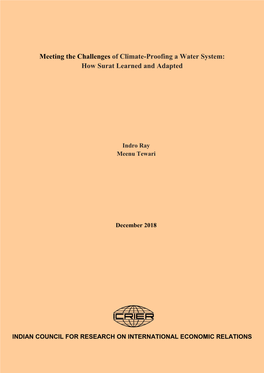 Meeting the Challenges of Climate-Proofing a Water System:
How Surat Learned and Adapted

Indro Ray
Meenu Tewari

December 2018

ICRIER

INDIAN COUNCIL FOR RESEARCH ON INTERNATIONAL ECONOMIC RELATIONS